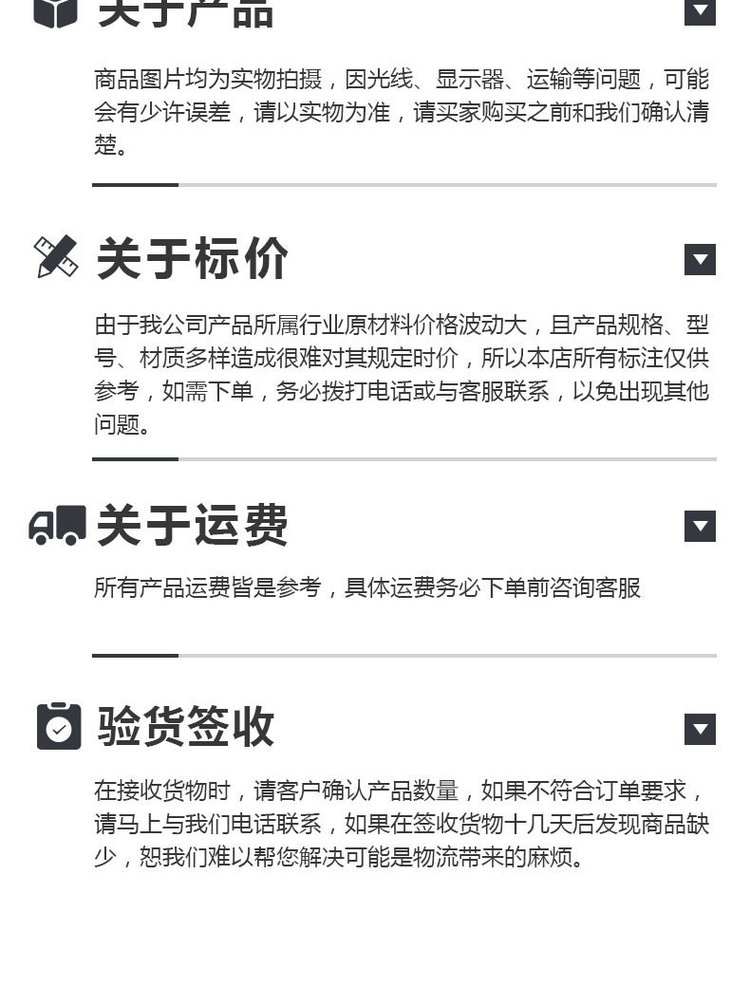 关于产品

商品图片均为实物拍摄，因光线、显示器、运输等问题，可能会有少许误差，请以实物为准，请买家购买之前和我们确认清楚。

关于标价

由于我公司产品所属行业原材料价格波动大，且产品规格、型号、材质多样造成很难对其规定时价，所以本店所有标注仅供参考，如需下单，务必拨打电话或与客服联系，以免出现其他问题。

关于运费

所有产品运费皆是参考，具体运费务必下单前咨询客服

验货签收

在接收货物时，请客户确认产品数量，如果不符合订单要求，请马上与我们电话联系，如果在签收货物十几天后发现商品缺少，恕我们难以帮您解决可能是物流带来的麻烦。